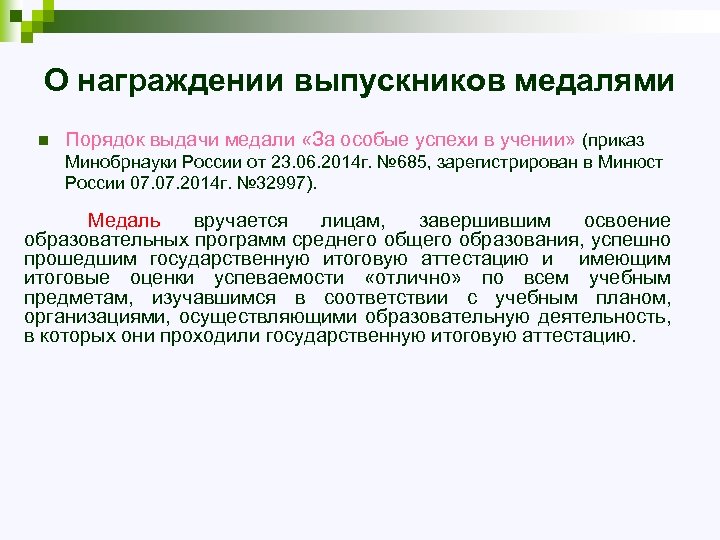 О награждении выпускников медалями

Порядок выдачи медали «За особые успехи в учении» (приказ Минобрнауки России от 23.06.2014г. №685, зарегистрирован в Минюст России 07.07.2014г. №32997).

Медаль вручается лицам, завершившим освоение образовательных программ среднего общего образования, успешно прошедшим государственную итоговую аттестацию и имеющим итоговые оценки успеваемости «отлично» по всем учебным предметам, изучавшимся в соответствии с учебным планом, организациями, осуществляющими образовательную деятельность, в которых они проходили государственную итоговую аттестацию.